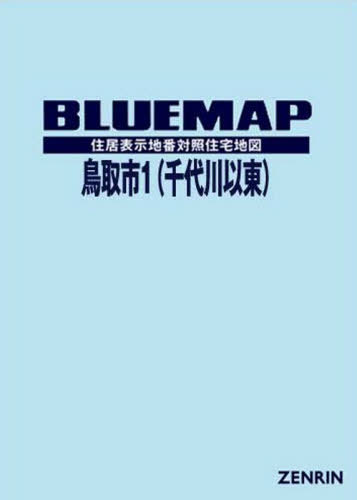 BLUEMAP

住居表示地番対照住宅地図

鳥取市1（千代川以東）

ZENRIN